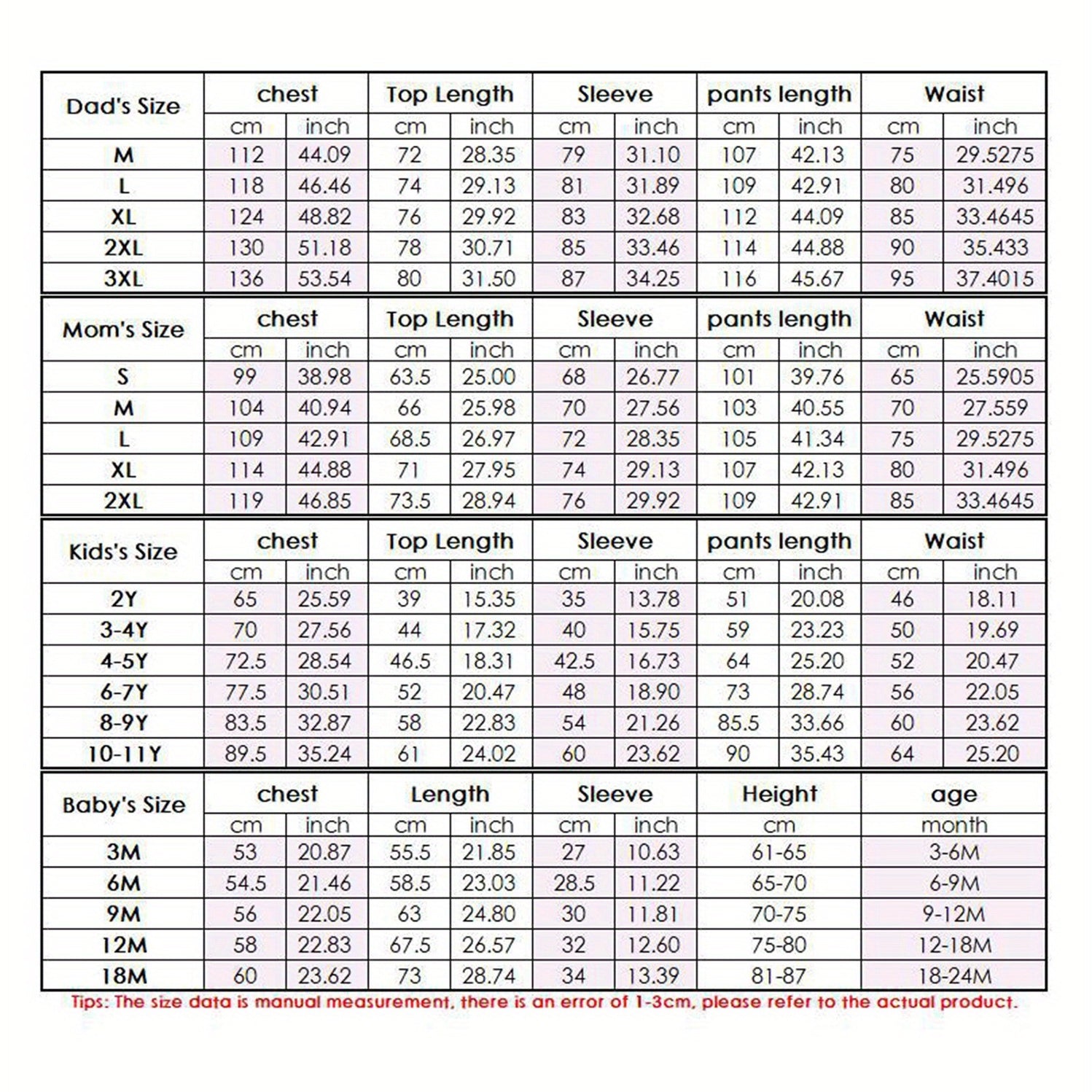 | Dad's Size | chest | | Top Length | | Sleeve | | pants length | | Waist | |
|---|---|---|---|---|---|---|---|---|---|---|
| | cm | inch | cm | inch | cm | inch | cm | inch | cm | inch |
| M | 112 | 44.09 | 72 | 28.35 | 79 | 31.10 | 107 | 42.13 | 75 | 29.5275 |
| L | 118 | 46.46 | 74 | 29.13 | 81 | 31.89 | 109 | 42.91 | 80 | 31.496 |
| XL | 124 | 48.82 | 76 | 29.92 | 83 | 32.68 | 112 | 44.09 | 85 | 33.4645 |
| 2XL | 130 | 51.18 | 78 | 30.71 | 85 | 33.46 | 114 | 44.88 | 90 | 35.433 |
| 3XL | 136 | 53.54 | 80 | 31.50 | 87 | 34.25 | 116 | 45.67 | 95 | 37.4015 |

| Mom's Size | chest | | Top Length | | Sleeve | | pants length | | Waist | |
|---|---|---|---|---|---|---|---|---|---|---|
| | cm | inch | cm | inch | cm | inch | cm | inch | cm | inch |
| S | 99 | 38.98 | 63.5 | 25.00 | 68 | 26.77 | 101 | 39.76 | 65 | 25.5905 |
| M | 104 | 40.94 | 66 | 25.98 | 70 | 27.56 | 103 | 40.55 | 70 | 27.559 |
| L | 109 | 42.91 | 68.5 | 26.97 | 72 | 28.35 | 105 | 41.34 | 75 | 29.5275 |
| XL | 114 | 44.88 | 71 | 27.95 | 74 | 29.13 | 107 | 42.13 | 80 | 31.496 |
| 2XL | 119 | 46.85 | 73.5 | 28.94 | 76 | 29.92 | 109 | 42.91 | 85 | 33.4645 |

| Kids's Size | chest | | Top Length | | Sleeve | | pants length | | Waist | |
|---|---|---|---|---|---|---|---|---|---|---|
| | cm | inch | cm | inch | cm | inch | cm | inch | cm | inch |
| 2Y | 65 | 25.59 | 39 | 15.35 | 35 | 13.78 | 51 | 20.08 | 46 | 18.11 |
| 3-4Y | 70 | 27.56 | 44 | 17.32 | 40 | 15.75 | 59 | 23.23 | 50 | 19.69 |
| 4-5Y | 72.5 | 28.54 | 46.5 | 18.31 | 42.5 | 16.73 | 64 | 25.20 | 52 | 20.47 |
| 6-7Y | 77.5 | 30.51 | 52 | 20.47 | 48 | 18.90 | 73 | 28.74 | 56 | 22.05 |
| 8-9Y | 83.5 | 32.87 | 58 | 22.83 | 54 | 21.26 | 85.5 | 33.66 | 60 | 23.62 |
| 10-11Y | 89.5 | 35.24 | 61 | 24.02 | 60 | 23.62 | 90 | 35.43 | 64 | 25.20 |

| Baby's Size | chest | | Length | | Sleeve | | Height | age |
|---|---|---|---|---|---|---|---|---|
| | cm | inch | cm | inch | cm | inch | cm | month |
| 3M | 53 | 20.87 | 55.5 | 21.85 | 27 | 10.63 | 61-65 | 3-6M |
| 6M | 54.5 | 21.46 | 58.5 | 23.03 | 28.5 | 11.22 | 65-70 | 6-9M |
| 9M | 56 | 22.05 | 63 | 24.80 | 30 | 11.81 | 70-75 | 9-12M |
| 12M | 58 | 22.83 | 67.5 | 26.57 | 32 | 12.60 | 75-80 | 12-18M |
| 18M | 60 | 23.62 | 73 | 28.74 | 34 | 13.39 | 81-87 | 18-24M |

Tips: The size data is manual measurement, there is an error of 1-3cm, please refer to the actual product.